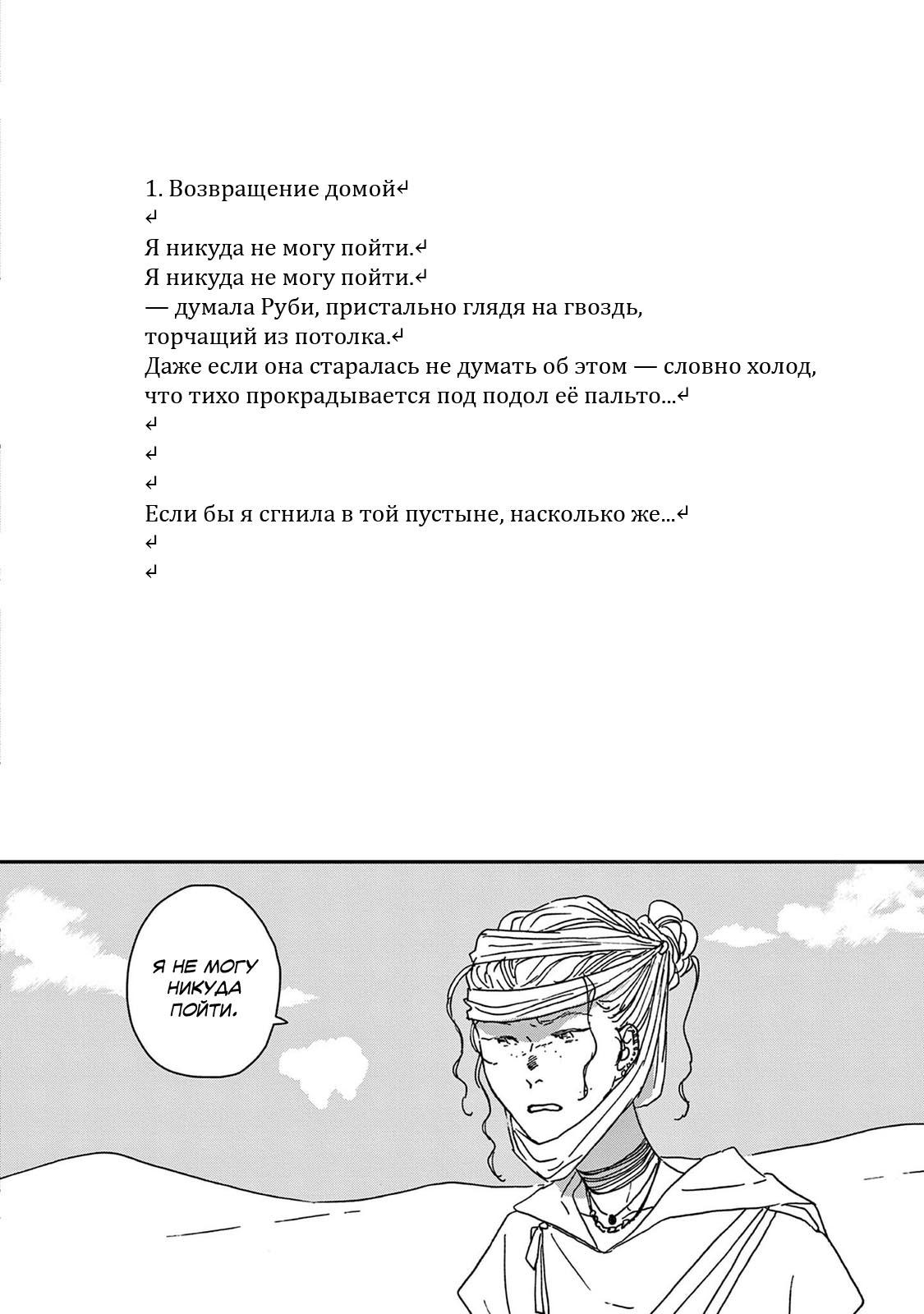 1. Возвращение домой

Я никуда не могу пойти.
Я никуда не могу пойти.
— думала Руби, пристально глядя на гвоздь, торчащий из потолка.
Даже если она старалась не думать об этом — словно холод, что тихо прокрадывается под подол её пальто...

Если бы я сгнила в той пустыне, насколько же...

Я НЕ МОГУ НИКУДА ПОЙТИ.